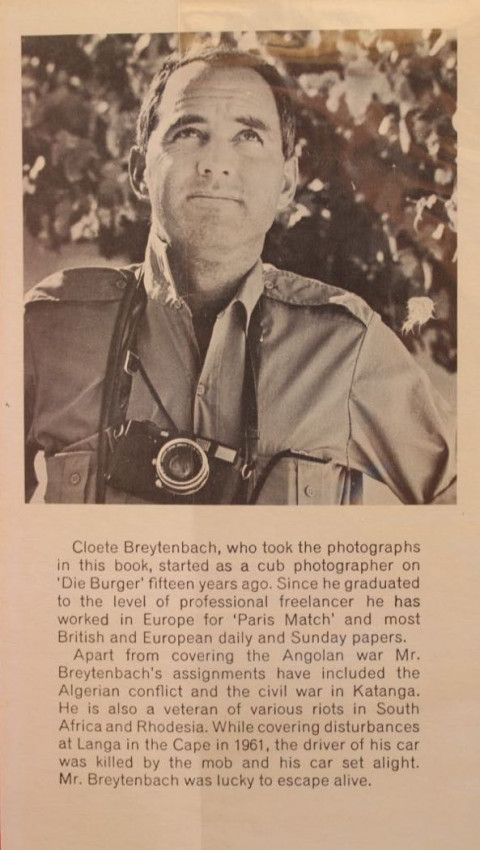 Cloete Breytenbach, who took the photographs in this book, started as a cub photographer on 'Die Burger' fifteen years ago. Since he graduated to the level of professional freelancer he has worked in Europe for 'Paris Match' and most British and European daily and Sunday papers.

Apart from covering the Angolan war Mr. Breytenbach's assignments have included the Algerian conflict and the civil war in Katanga. He is also a veteran of various riots in South Africa and Rhodesia. While covering disturbances at Langa in the Cape in 1961, the driver of his car was killed by the mob and his car set alight. Mr. Breytenbach was lucky to escape alive.